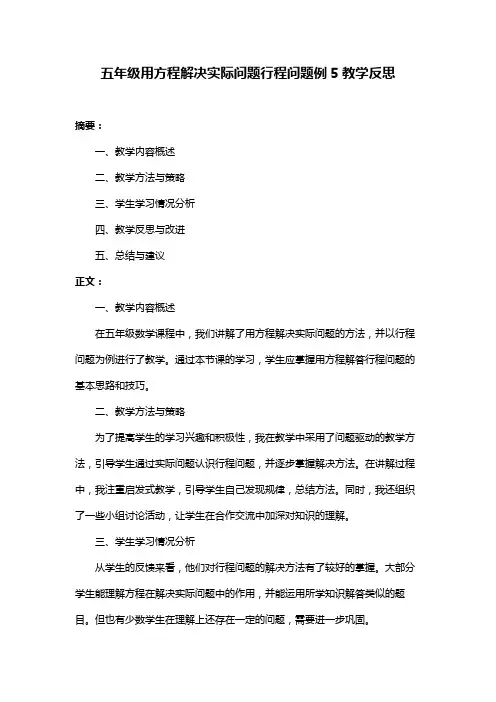 五年级用方程解决实际问题行程问题例 5 教学反思

摘要：

一、教学内容概述

二、教学方法与策略

三、学生学习情况分析

四、教学反思与改进

五、总结与建议

正文：

一、教学内容概述

在五年级数学课程中，我们讲解了用方程解决实际问题的方法，并以行程问题为例进行了教学。通过本节课的学习，学生应掌握用方程解答行程问题的基本思路和技巧。

二、教学方法与策略

为了提高学生的学习兴趣和积极性，我在教学中采用了问题驱动的教学方法，引导学生通过实际问题认识行程问题，并逐步掌握解决方法。在讲解过程中，我注重启发式教学，引导学生自己发现规律，总结方法。同时，我还组织了一些小组讨论活动，让学生在合作交流中加深对知识的理解。

三、学生学习情况分析

从学生的反馈来看，他们对行程问题的解决方法有了较好的掌握。大部分学生能理解方程在解决实际问题中的作用，并能运用所学知识解答类似的题目。但也有少数学生在理解上还存在一定的问题，需要进一步巩固。